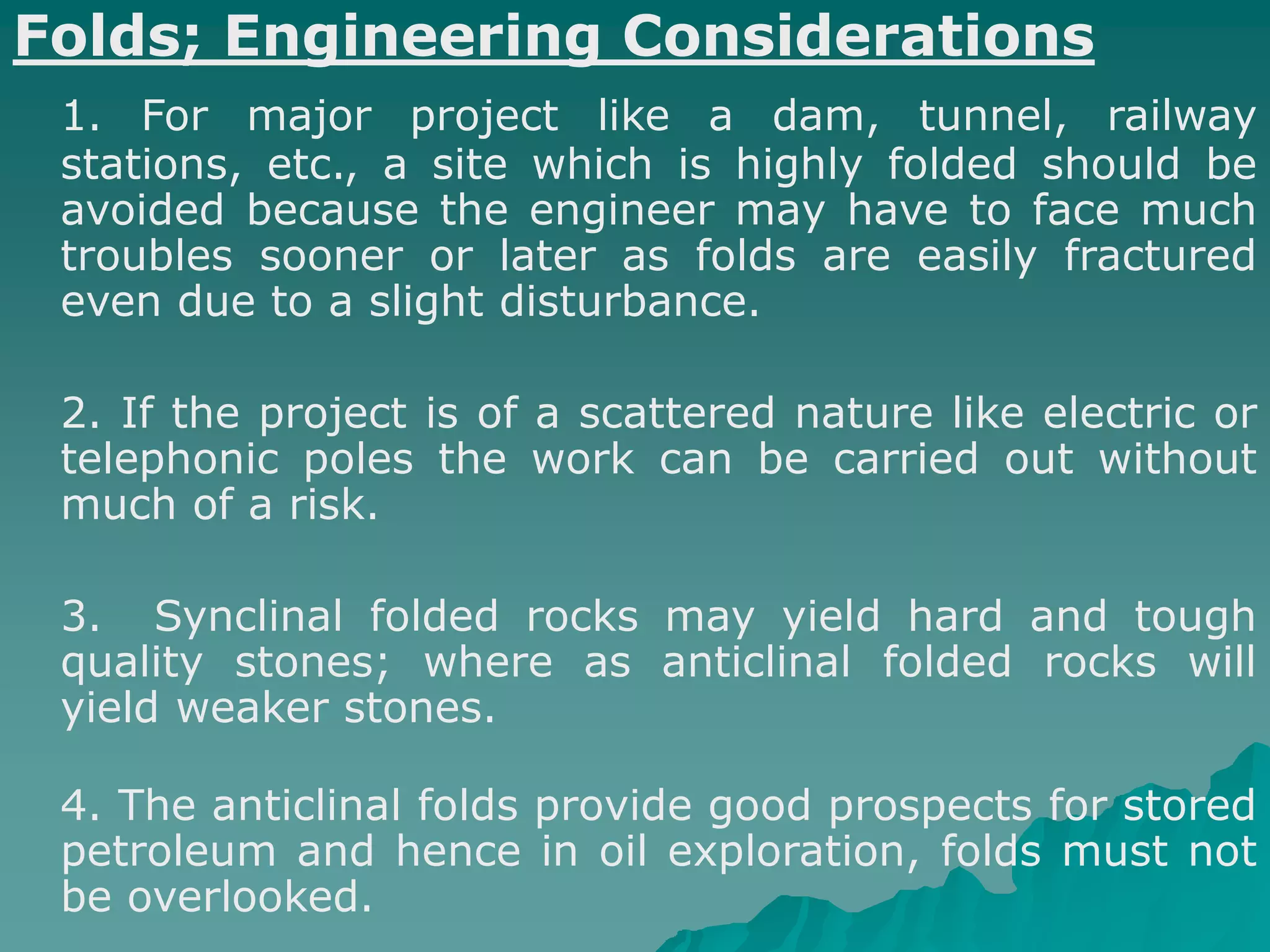 Folds; Engineering Considerations

1. For major project like a dam, tunnel, railway stations, etc., a site which is highly folded should be avoided because the engineer may have to face much troubles sooner or later as folds are easily fractured even due to a slight disturbance.

2. If the project is of a scattered nature like electric or telephonic poles the work can be carried out without much of a risk.

3. Synclinal folded rocks may yield hard and tough quality stones; where as anticlinal folded rocks will yield weaker stones.

4. The anticlinal folds provide good prospects for stored petroleum and hence in oil exploration, folds must not be overlooked.